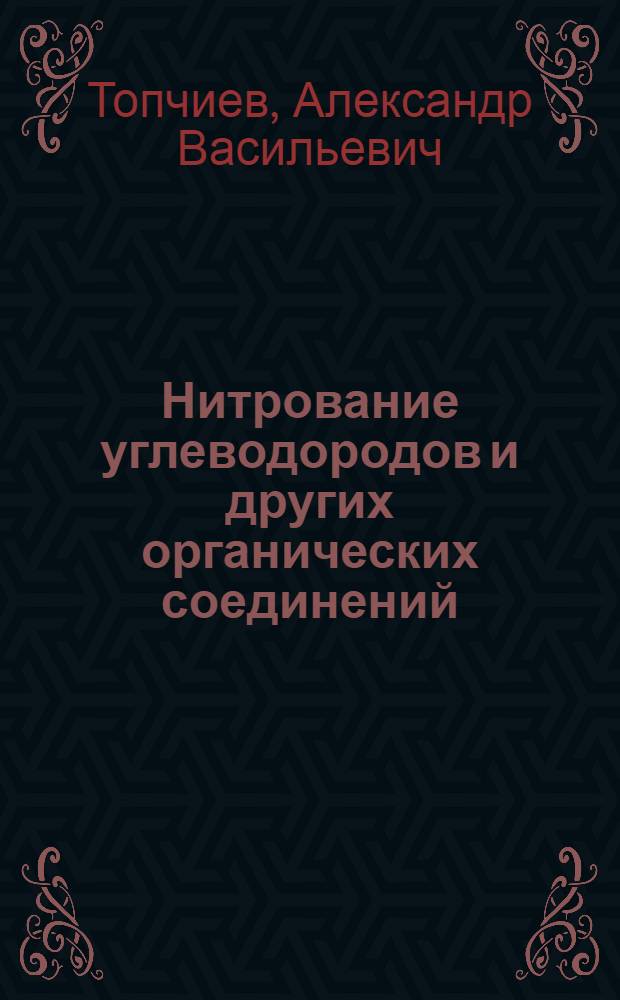 Топчиев, Александр Васильевич

Нитрование углеводородов и других органических соединений